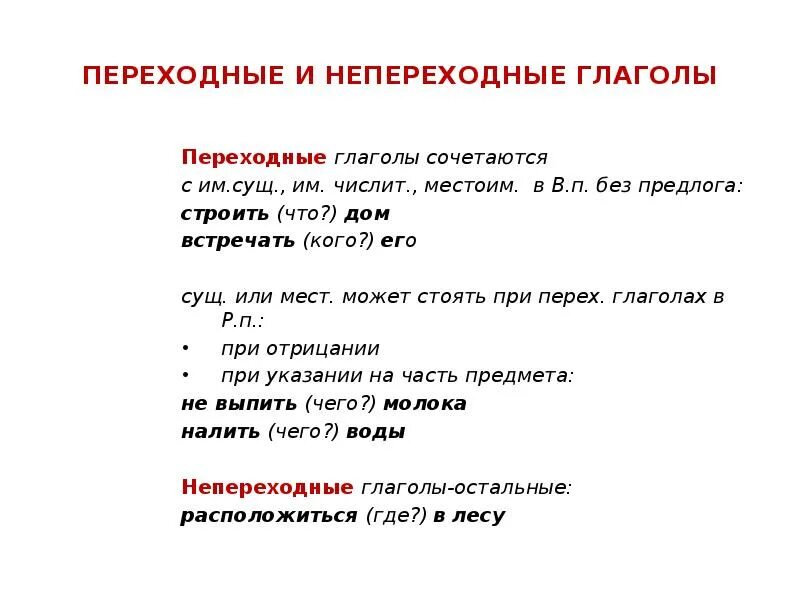 ПЕРЕХОДНЫЕ И НЕПЕРЕХОДНЫЕ ГЛАГОЛЫ

Переходные глаголы сочетаются с им.сущ., им. числит., местоим. в В.п. без предлога:
строить (что?) дом
встречать (кого?) его

сущ. или мест. может стоять при перех. глаголах в Р.п.:
• при отрицании
• при указании на часть предмета:
не выпить (чего?) молока
налить (чего?) воды

Непереходные глаголы-остальные:
расположиться (где?) в лесу